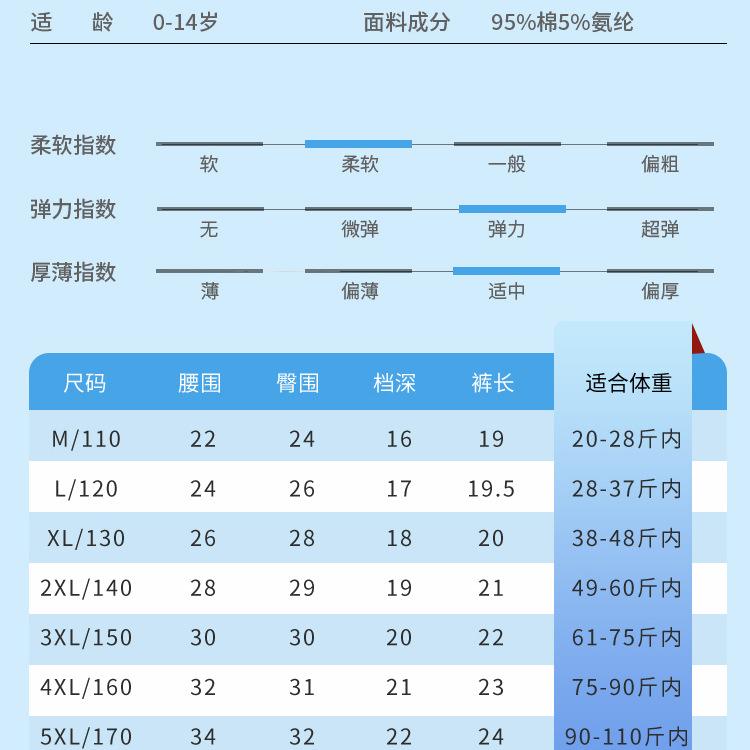 适 龄 0-14岁 面料成分 95%棉5%氨纶

柔软指数
软 柔软 一般 偏粗

弹力指数
无 微弹 弹力 超弹

厚薄指数
薄 偏薄 适中 偏厚

| 尺码 | 腰围 | 臀围 | 档深 | 裤长 | 适合体重 |
|---|---|---|---|---|---|
| M/110 | 22 | 24 | 16 | 19 | 20-28斤内 |
| L/120 | 24 | 26 | 17 | 19.5 | 28-37斤内 |
| XL/130 | 26 | 28 | 18 | 20 | 38-48斤内 |
| 2XL/140 | 28 | 29 | 19 | 21 | 49-60斤内 |
| 3XL/150 | 30 | 30 | 20 | 22 | 61-75斤内 |
| 4XL/160 | 32 | 31 | 21 | 23 | 75-90斤内 |
| 5XL/170 | 34 | 32 | 22 | 24 | 90-110斤内 |